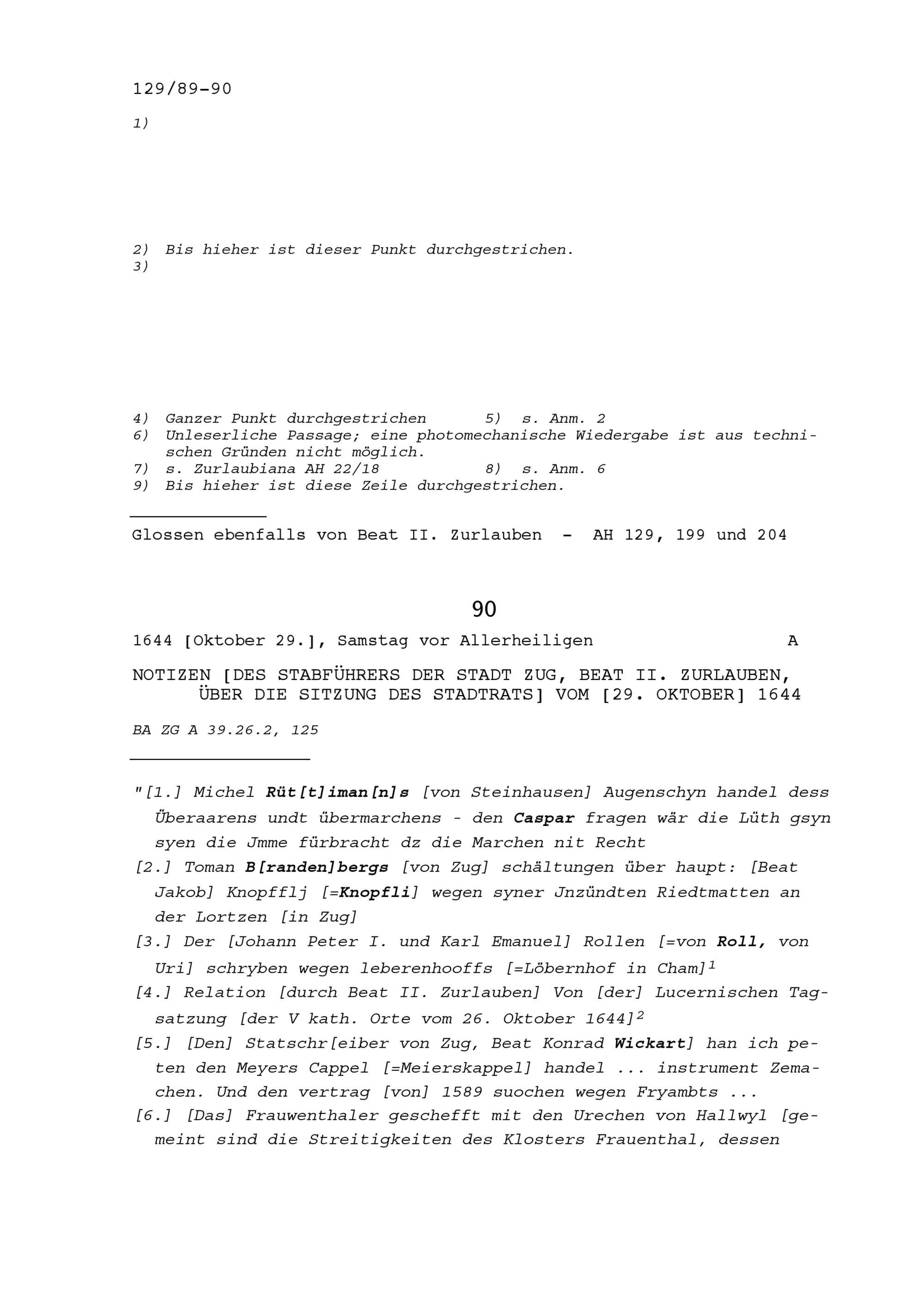 129/89-90

1)

2) Bis hieher ist dieser Punkt durchgestrichen.
3)

4) Ganzer Punkt durchgestrichen 5) s. Anm. 2
6) Unleserliche Passage; eine photomechanische Wiedergabe ist aus technischen Gründen nicht möglich.
7) s. Zurlaubiana AH 22/18 8) s. Anm. 6
9) Bis hieher ist diese Zeile durchgestrichen.

Glossen ebenfalls von Beat II. Zurlauben - AH 129, 199 und 204

90

1644 [Oktober 29.], Samstag vor Allerheiligen A

NOTIZEN [DES STABFÜHRERS DER STADT ZUG, BEAT II. ZURLAUBEN, ÜBER DIE SITZUNG DES STADTRATS] VOM [29. OKTOBER] 1644

BA ZG A 39.26.2, 125

"[1.] Michel Rüt[t]iman[n]s [von Steinhausen] Augenschyn handel dess Überaarens undt übermarchens - den Caspar fragen wär die Lüth gsyn syen die Jmme fürbracht dz die Marchen nit Recht

[2.] Toman B[randen]bergs [von Zug] schältungen über haupt: [Beat Jakob] Knopfflj [=Knopfli] wegen syner Jnzündten Riedtmatten an der Lortzen [in Zug]

[3.] Der [Johann Peter I. und Karl Emanuel] Rollen [=von Roll, von Uri] schryben wegen leberenhooffs [=Löbernhof in Cham]$^1$

[4.] Relation [durch Beat II. Zurlauben] Von [der] Lucernischen Tagsatzung [der V kath. Orte vom 26. Oktober 1644]$^2$

[5.] [Den] Statschr[eiber von Zug, Beat Konrad Wickart] han ich peten den Meyers Cappel [=Meierskappel] handel ... instrument Zemachen. Und den vertrag [von] 1589 suochen wegen Fryambts ...

[6.] [Das] Frauwenthaler geschefft mit den Urechen von Hallwyl [gemeint sind die Streitigkeiten des Klosters Frauenthal, dessen